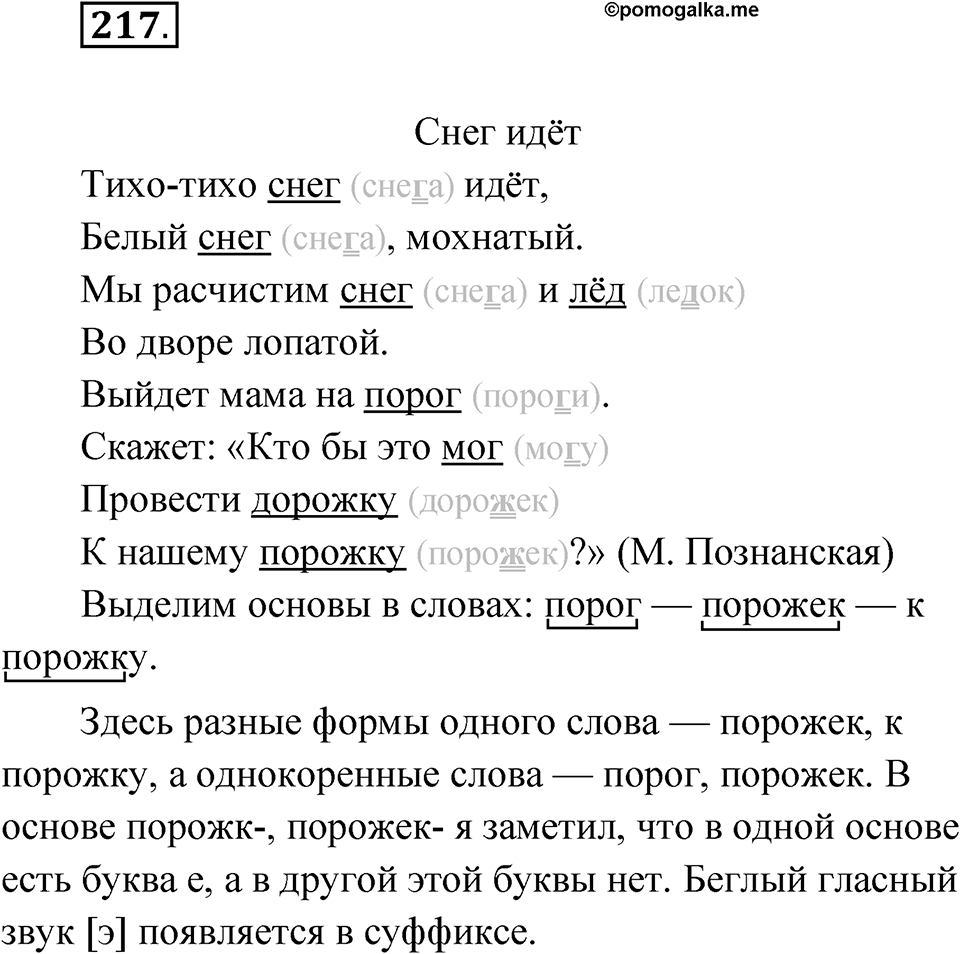 217.

©pomogalka.me

Снег идёт

Тихо-тихо снег (снега) идёт,
Белый снег (снега), мохнатый.
Мы расчистим снег (снега) и лёд (ледок)
Во дворе лопатой.
Выйдет мама на порог (пороги).
Скажет: «Кто бы это мог (могу)
Провести дорожку (дорожек)
К нашему порожку (порожек)?» (М. Познанская)

Выделим основы в словах: порог — порожек — к порожку.

Здесь разные формы одного слова — порожек, к порожку, а однокоренные слова — порог, порожек. В основе порожк-, порожек- я заметил, что в одной основе есть буква е, а в другой этой буквы нет. Беглый гласный звук [э] появляется в суффиксе.